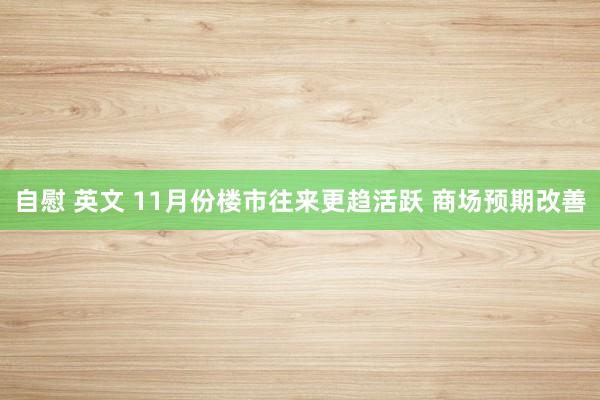 自慰 英文 11月份楼市往来更趋活跃 商场预期改善